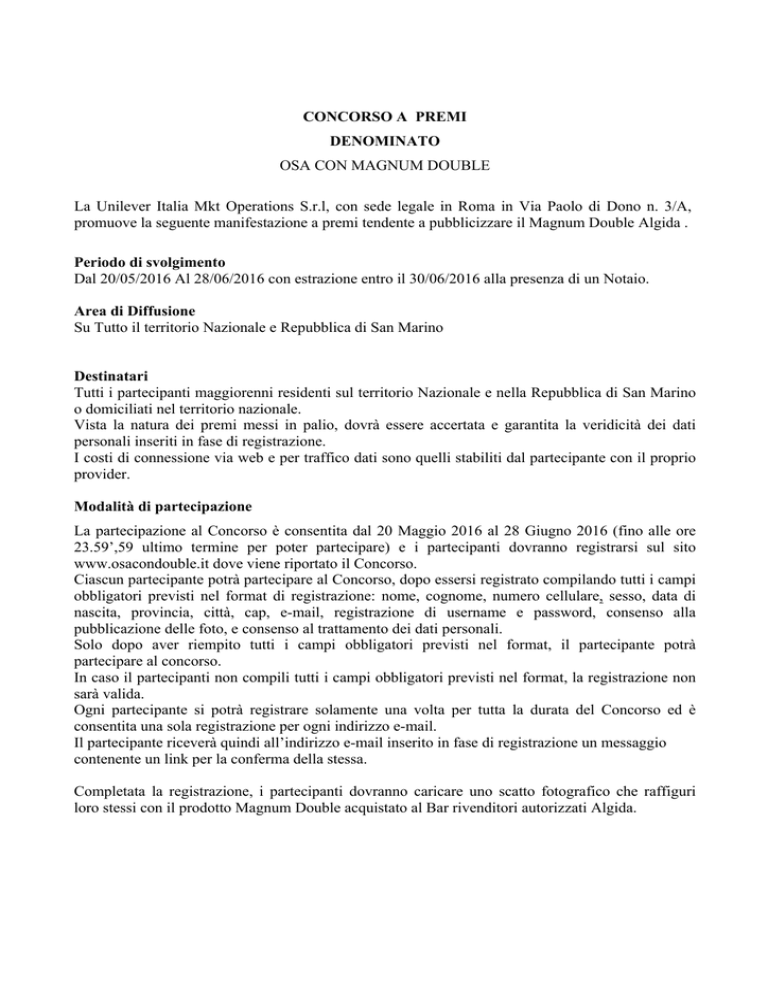 CONCORSO A PREMI
DENOMINATO
OSA CON MAGNUM DOUBLE

La Unilever Italia Mkt Operations S.r.l, con sede legale in Roma in Via Paolo di Dono n. 3/A, promuove la seguente manifestazione a premi tendente a pubblicizzare il Magnum Double Algida .

Periodo di svolgimento
Dal 20/05/2016 Al 28/06/2016 con estrazione entro il 30/06/2016 alla presenza di un Notaio.

Area di Diffusione
Su Tutto il territorio Nazionale e Repubblica di San Marino

Destinatari
Tutti i partecipanti maggiorenni residenti sul territorio Nazionale e nella Repubblica di San Marino o domiciliati nel territorio nazionale.
Vista la natura dei premi messi in palio, dovrà essere accertata e garantita la veridicità dei dati personali inseriti in fase di registrazione.
I costi di connessione via web e per traffico dati sono quelli stabiliti dal partecipante con il proprio provider.

Modalità di partecipazione
La partecipazione al Concorso è consentita dal 20 Maggio 2016 al 28 Giugno 2016 (fino alle ore 23.59',59 ultimo termine per poter partecipare) e i partecipanti dovranno registrarsi sul sito www.osacondouble.it dove viene riportato il Concorso.
Ciascun partecipante potrà partecipare al Concorso, dopo essersi registrato compilando tutti i campi obbligatori previsti nel format di registrazione: nome, cognome, numero cellulare, sesso, data di nascita, provincia, città, cap, e-mail, registrazione di username e password, consenso alla pubblicazione delle foto, e consenso al trattamento dei dati personali.
Solo dopo aver riempito tutti i campi obbligatori previsti nel format, il partecipante potrà partecipare al concorso.
In caso il partecipanti non compili tutti i campi obbligatori previsti nel format, la registrazione non sarà valida.
Ogni partecipante si potrà registrare solamente una volta per tutta la durata del Concorso ed è consentita una sola registrazione per ogni indirizzo e-mail.
Il partecipante riceverà quindi all'indirizzo e-mail inserito in fase di registrazione un messaggio contenente un link per la conferma della stessa.

Completata la registrazione, i partecipanti dovranno caricare uno scatto fotografico che raffiguri loro stessi con il prodotto Magnum Double acquistato al Bar rivenditori autorizzati Algida.